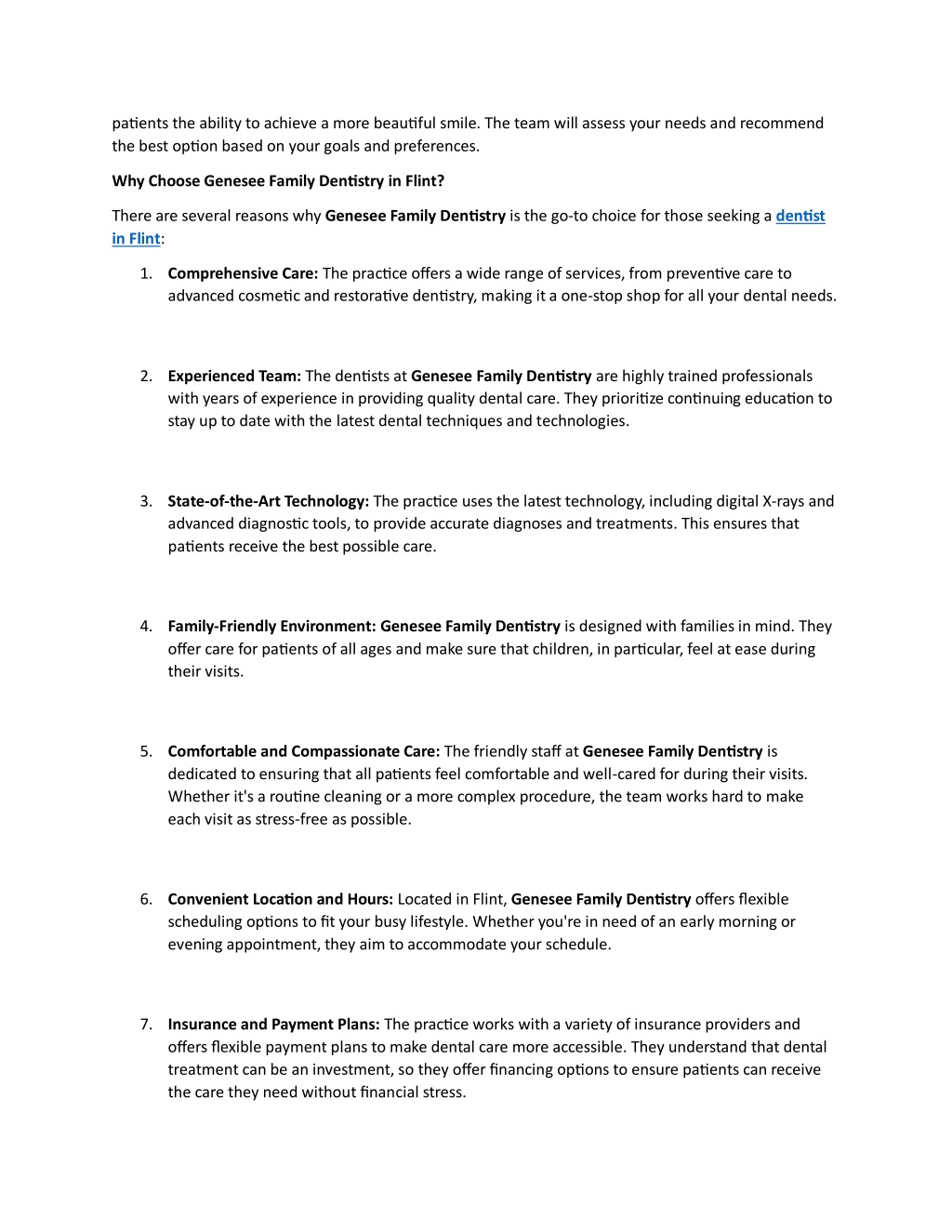 patients the ability to achieve a more beautiful smile. The team will assess your needs and recommend the best option based on your goals and preferences.

Why Choose Genesee Family Dentistry in Flint?

There are several reasons why Genesee Family Dentistry is the go-to choice for those seeking a dentist in Flint:

1. Comprehensive Care: The practice offers a wide range of services, from preventive care to advanced cosmetic and restorative dentistry, making it a one-stop shop for all your dental needs.

2. Experienced Team: The dentists at Genesee Family Dentistry are highly trained professionals with years of experience in providing quality dental care. They prioritize continuing education to stay up to date with the latest dental techniques and technologies.

3. State-of-the-Art Technology: The practice uses the latest technology, including digital X-rays and advanced diagnostic tools, to provide accurate diagnoses and treatments. This ensures that patients receive the best possible care.

4. Family-Friendly Environment: Genesee Family Dentistry is designed with families in mind. They offer care for patients of all ages and make sure that children, in particular, feel at ease during their visits.

5. Comfortable and Compassionate Care: The friendly staff at Genesee Family Dentistry is dedicated to ensuring that all patients feel comfortable and well-cared for during their visits. Whether it's a routine cleaning or a more complex procedure, the team works hard to make each visit as stress-free as possible.

6. Convenient Location and Hours: Located in Flint, Genesee Family Dentistry offers flexible scheduling options to fit your busy lifestyle. Whether you're in need of an early morning or evening appointment, they aim to accommodate your schedule.

7. Insurance and Payment Plans: The practice works with a variety of insurance providers and offers flexible payment plans to make dental care more accessible. They understand that dental treatment can be an investment, so they offer financing options to ensure patients can receive the care they need without financial stress.